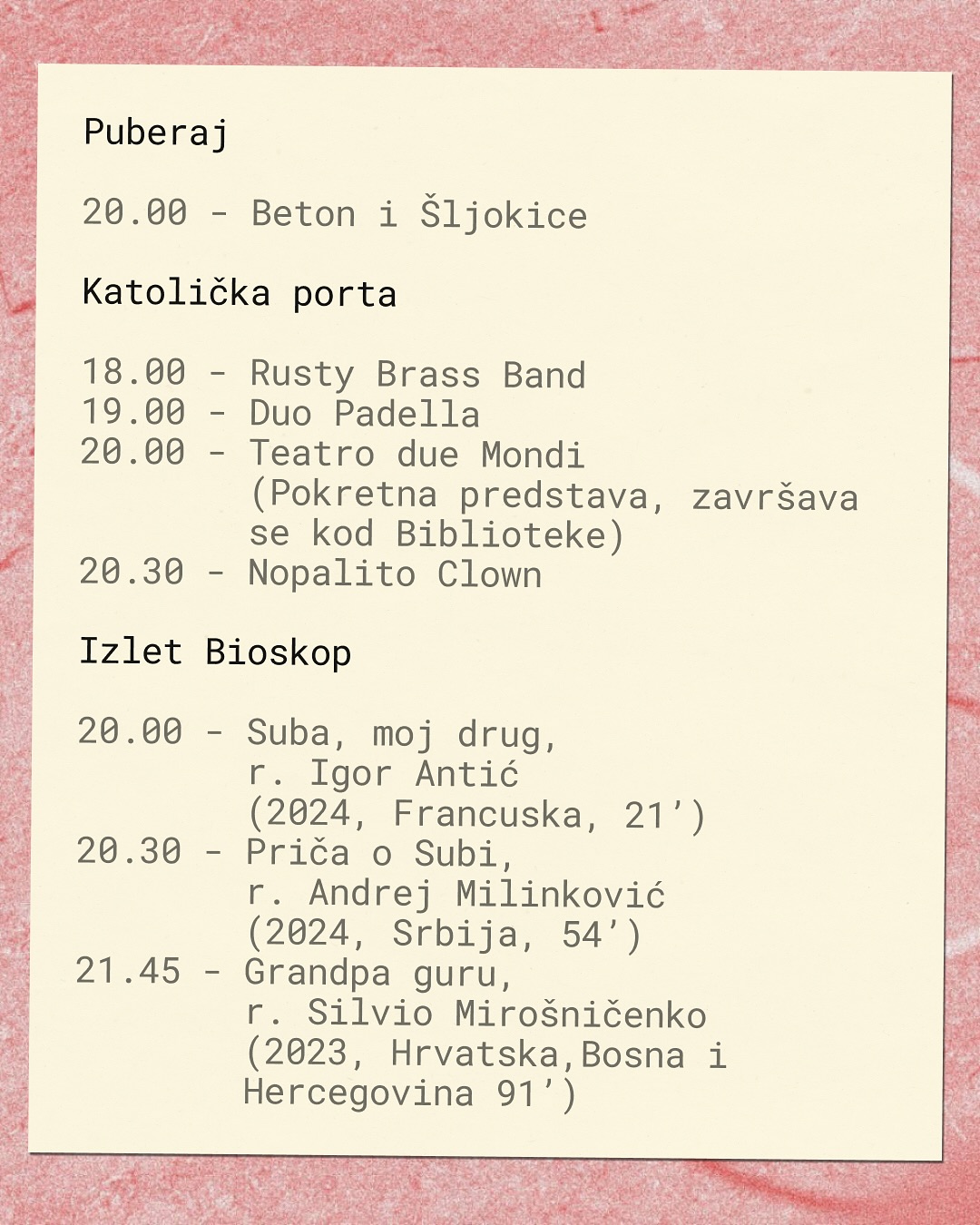 Puberaj

20.00 - Beton i Šljokice

Katolička porta

18.00 - Rusty Brass Band
19.00 - Duo Padella
20.00 - Teatro due Mondi (Pokretna predstava, završava se kod Biblioteke)
20.30 - Nopalito Clown

Izlet Bioskop

20.00 - Suba, moj drug, r. Igor Antić (2024, Francuska, 21')
20.30 - Priča o Subi, r. Andrej Milinković (2024, Srbija, 54')
21.45 - Grandpa guru, r. Silvio Mirošničenko (2023, Hrvatska,Bosna i Hercegovina 91')